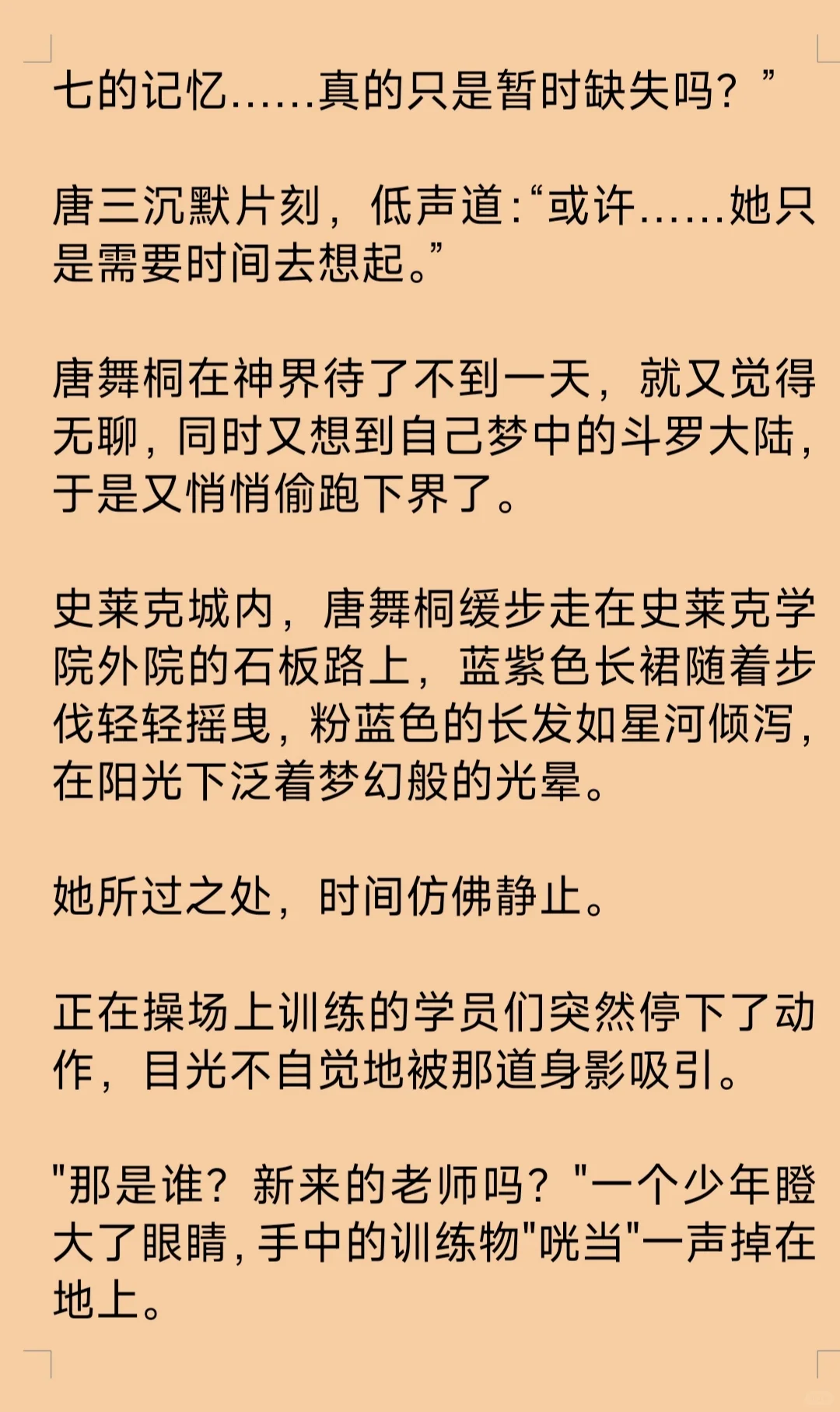 七的记忆……真的只是暂时缺失吗？”

唐三沉默片刻，低声道:“或许……她只是需要时间去想起。”

唐舞桐在神界待了不到一天，就又觉得无聊，同时又想到自己梦中的斗罗大陆，于是又悄悄偷跑下界了。

史莱克城内，唐舞桐缓步走在史莱克学院外院的石板路上，蓝紫色长裙随着步伐轻轻摇曳，粉蓝色的长发如星河倾泻，在阳光下泛着梦幻般的光晕。

她所过之处，时间仿佛静止。

正在操场上训练的学员们突然停下了动作，目光不自觉地被那道身影吸引。

"那是谁？新来的老师吗？"一个少年瞪大了眼睛，手中的训练物"咣当"一声掉在地上。